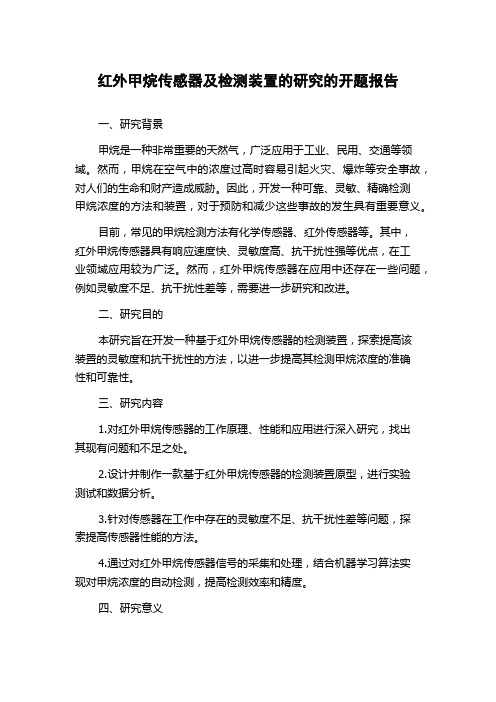 红外甲烷传感器及检测装置的研究的开题报告

一、研究背景

甲烷是一种非常重要的天然气，广泛应用于工业、民用、交通等领域。然而，甲烷在空气中的浓度过高时容易引起火灾、爆炸等安全事故，对人们的生命和财产造成威胁。因此，开发一种可靠、灵敏、精确检测甲烷浓度的方法和装置，对于预防和减少这些事故的发生具有重要意义。

目前，常见的甲烷检测方法有化学传感器、红外传感器等。其中，红外甲烷传感器具有响应速度快、灵敏度高、抗干扰性强等优点，在工业领域应用较为广泛。然而，红外甲烷传感器在应用中还存在一些问题，例如灵敏度不足、抗干扰性差等，需要进一步研究和改进。

二、研究目的

本研究旨在开发一种基于红外甲烷传感器的检测装置，探索提高该装置的灵敏度和抗干扰性的方法，以进一步提高其检测甲烷浓度的准确性和可靠性。

三、研究内容

1.对红外甲烷传感器的工作原理、性能和应用进行深入研究，找出其现有问题和不足之处。

2.设计并制作一款基于红外甲烷传感器的检测装置原型，进行实验测试和数据分析。

3.针对传感器在工作中存在的灵敏度不足、抗干扰性差等问题，探索提高传感器性能的方法。

4.通过对红外甲烷传感器信号的采集和处理，结合机器学习算法实现对甲烷浓度的自动检测，提高检测效率和精度。

四、研究意义